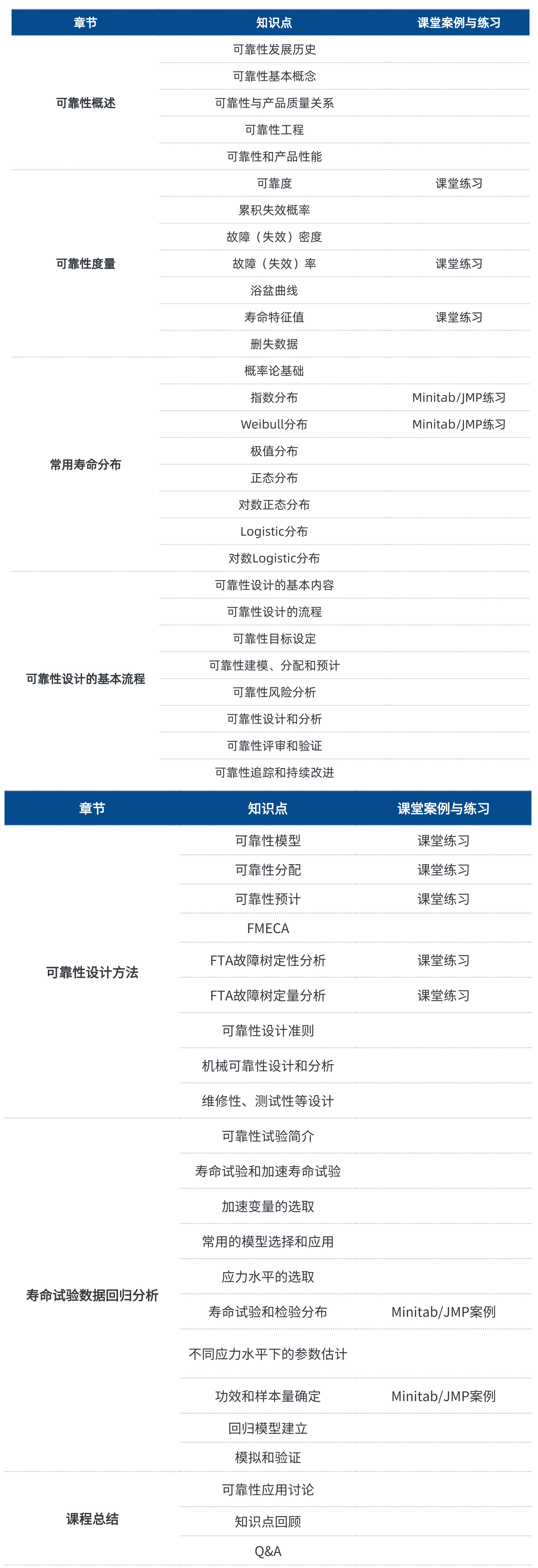 | 章节 | 知识点 | 课堂案例与练习 |
|---|---|---|
| 可靠性概述 | 可靠性发展历史 | |
| | 可靠性基本概念 | |
| | 可靠性与产品质量关系 | |
| | 可靠性工程 | |
| | 可靠性和产品性能 | |
| 可靠性度量 | 可靠度 | 课堂练习 |
| | 累积失效概率 | |
| | 故障（失效）密度 | |
| | 故障（失效）率 | 课堂练习 |
| | 浴盆曲线 | |
| | 寿命特征值 | 课堂练习 |
| | 删失数据 | |
| 常用寿命分布 | 概率论基础 | |
| | 指数分布 | Minitab/JMP练习 |
| | Weibull分布 | Minitab/JMP练习 |
| | 极值分布 | |
| | 正态分布 | |
| | 对数正态分布 | |
| | Logistic分布 | |
| | 对数Logistic分布 | |
| 可靠性设计的基本流程 | 可靠性设计的基本内容 | |
| | 可靠性设计的流程 | |
| | 可靠性目标设定 | |
| | 可靠性建模、分配和预计 | |
| | 可靠性风险分析 | |
| | 可靠性设计和分析 | |
| | 可靠性评审和验证 | |
| | 可靠性追踪和持续改进 | |

| 章节 | 知识点 | 课堂案例与练习 |
|---|---|---|
| 可靠性设计方法 | 可靠性模型 | 课堂练习 |
| | 可靠性分配 | 课堂练习 |
| | 可靠性预计 | 课堂练习 |
| | FMECA | |
| | FTA故障树定性分析 | 课堂练习 |
| | FTA故障树定量分析 | 课堂练习 |
| | 可靠性设计准则 | |
| | 机械可靠性设计和分析 | |
| | 维修性、测试性等设计 | |
| 寿命试验数据回归分析 | 可靠性试验简介 | |
| | 寿命试验和加速寿命试验 | |
| | 加速变量的选取 | |
| | 常用的模型选择和应用 | |
| | 应力水平的选取 | |
| | 寿命试验和检验分布 | Minitab/JMP案例 |
| | 不同应力水平下的参数估计 | |
| | 功效和样本量确定 | Minitab/JMP案例 |
| | 回归模型建立 | |
| | 模拟和验证 | |
| 课程总结 | 可靠性应用讨论 | |
| | 知识点回顾 | |
| | Q&A | |